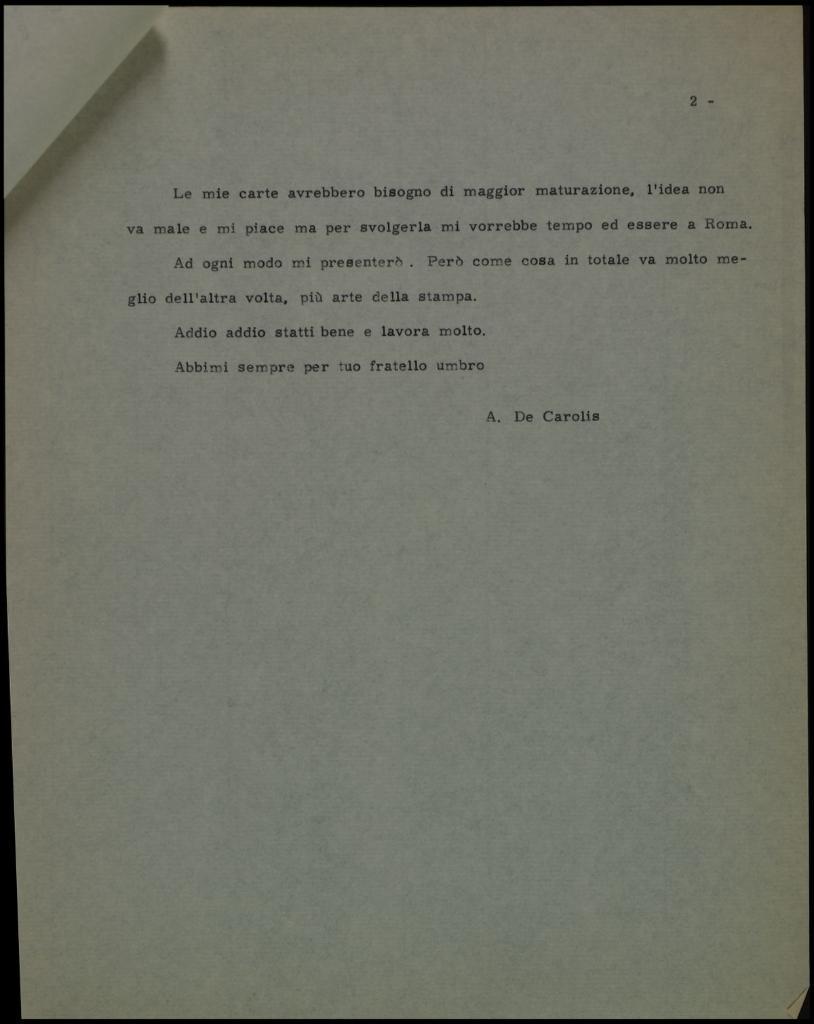 2 -

Le mie carte avrebbero bisogno di maggior maturazione, l'idea non va male e mi piace ma per svolgerla mi vorrebbe tempo ed essere a Roma.

Ad ogni modo mi presenterò . Però come cosa in totale va molto meglio dell'altra volta, più arte della stampa.

Addio addio statti bene e lavora molto.

Abbimi sempre per tuo fratello umbro

A. De Carolis